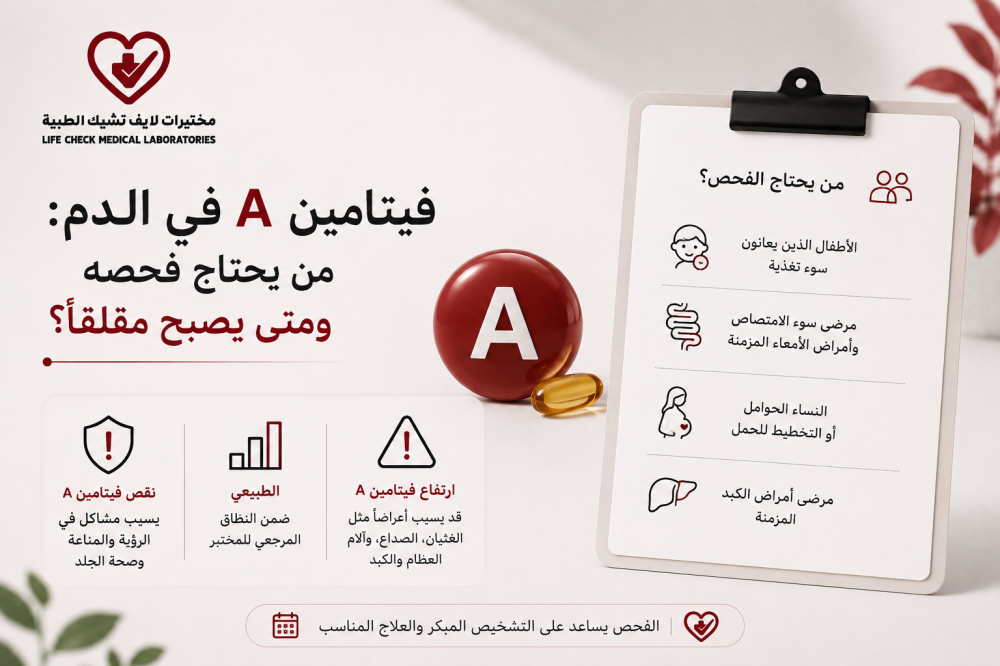 مختبرات لايف تشيك الطبية
LIFE CHECK MEDICAL LABORATORIES

فيتامين A في الدم:
من يحتاج فحصه
ومتى يصبح مقلقاً؟

A

ارتفاع فيتامين A
قد يسبب أعراضاً مثل الغثيان، الصداع، وآلام العظام والكبد

الطبيعي
ضمن النطاق المرجعي للمختبر

نقص فيتامين A
يسبب مشاكل في الرؤية والمناعة وصحة الجلد

من يحتاج الفحص؟

الأطفال الذين يعانون سوء تغذية

مرضى سوء الامتصاص وأمراض الأمعاء المزمنة

النساء الحوامل أو التخطيط للحمل

مرضى أمراض الكبد المزمنة

الفحص يساعد على التشخيص المبكر والعلاج المناسب